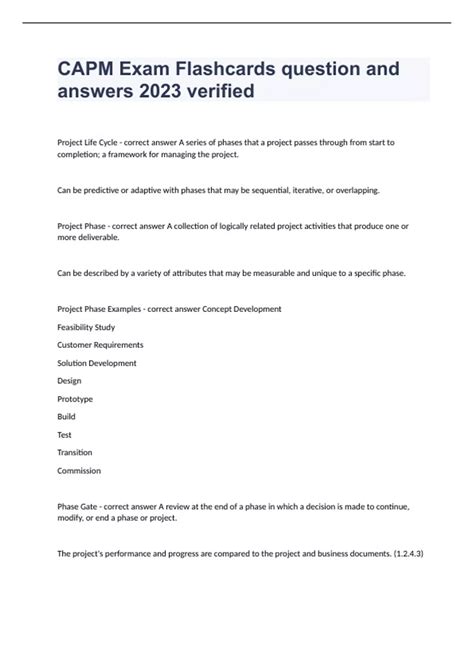 CAPM Exam Flashcards question and answers 2023 verified

Project Life Cycle - correct answer A series of phases that a project passes through from start to completion; a framework for managing the project.

Can be predictive or adaptive with phases that may be sequential, iterative, or overlapping.

Project Phase - correct answer A collection of logically related project activities that produce one or more deliverable.

Can be described by a variety of attributes that may be measurable and unique to a specific phase.

Project Phase Examples - correct answer Concept Development

Feasibility Study

Customer Requirements

Solution Development

Design

Prototype

Build

Test

Transition

Commission

Phase Gate - correct answer A review at the end of a phase in which a decision is made to continue, modify, or end a phase or project.

The project's performance and progress are compared to the project and business documents. (1.2.4.3)